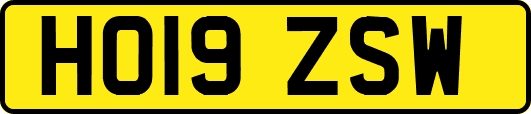 HO19 ZSW